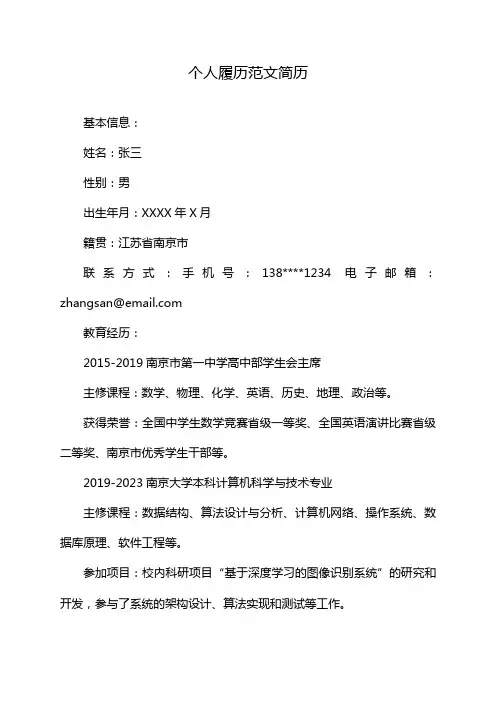 个人履历范文简历

基本信息：

姓名：张三

性别：男

出生年月：XXXX 年 X 月

籍贯：江苏省南京市

联系方式：手机号：138****1234 电子邮箱：zhangsan@email.com

教育经历：

2015-2019 南京市第一中学高中部学生会主席

主修课程：数学、物理、化学、英语、历史、地理、政治等。

获得荣誉：全国中学生数学竞赛省级一等奖、全国英语演讲比赛省级二等奖、南京市优秀学生干部等。

2019-2023 南京大学本科计算机科学与技术专业

主修课程：数据结构、算法设计与分析、计算机网络、操作系统、数据库原理、软件工程等。

参加项目：校内科研项目“基于深度学习的图像识别系统”的研究和开发，参与了系统的架构设计、算法实现和测试等工作。